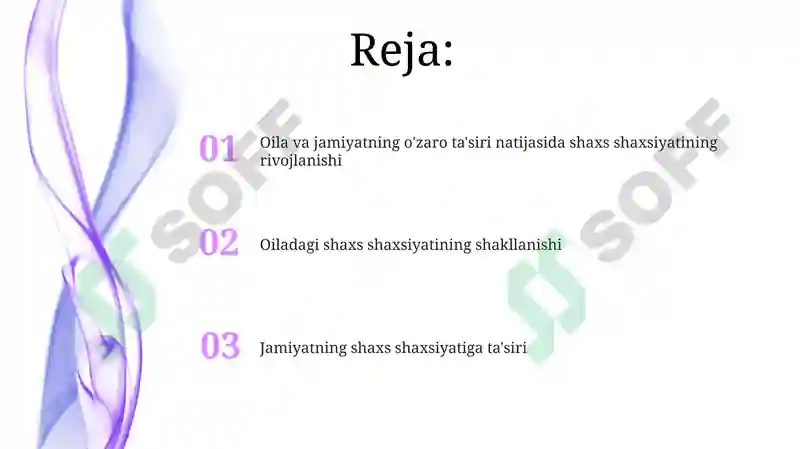 Reja:

01 Oila va jamiyatning o'zaro ta'siri natijasida shaxs shaxsiyatining rivojlanishi

02 Oiladagi shaxs shaxsiyatining shakllanishi

03 Jamiyatning shaxs shaxsiyatiga ta'siri

SOFF

SOFF